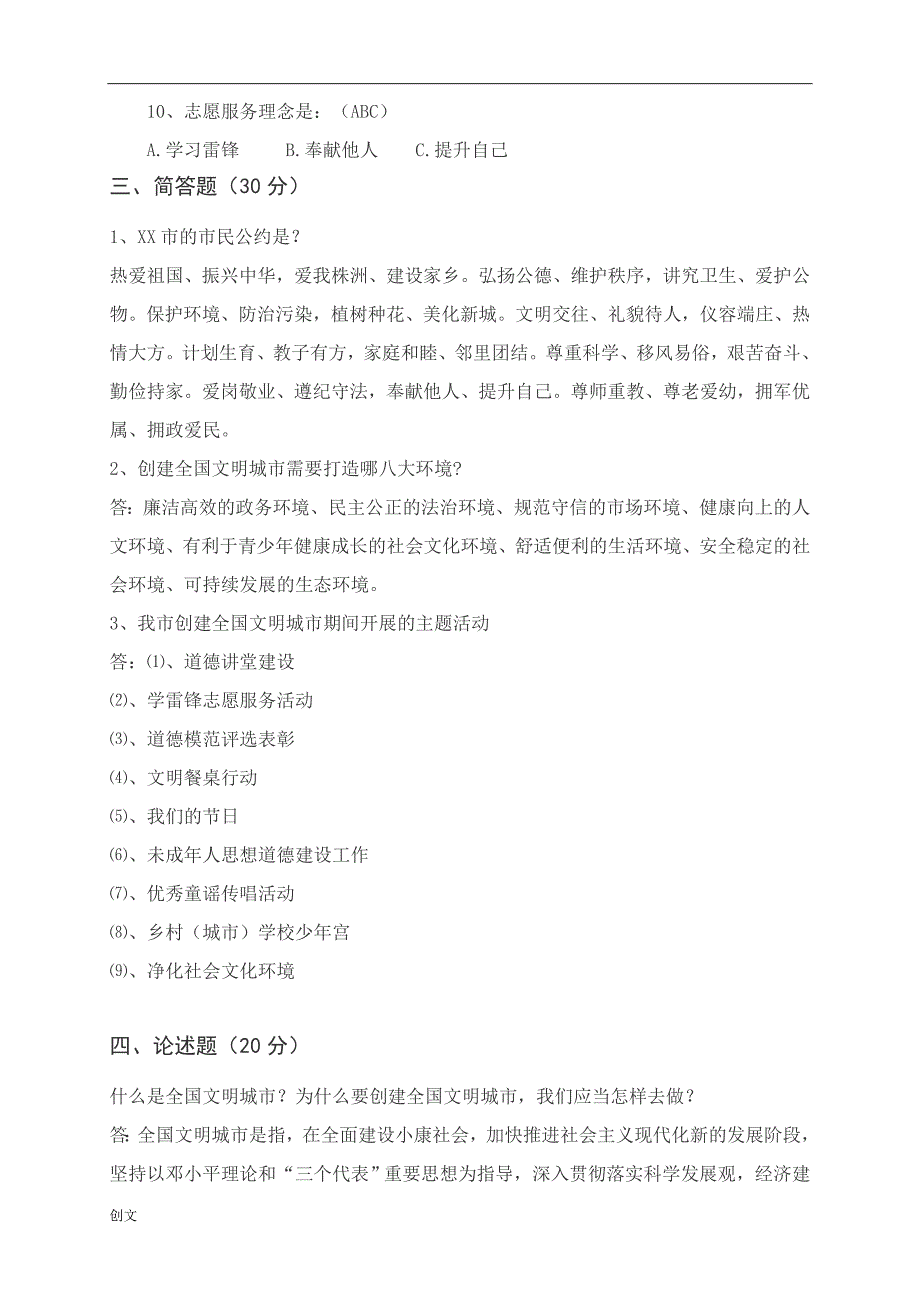 10、志愿服务理念是：（ABC）

A.学习雷锋　　B.奉献他人　　C.提升自己

三、简答题（30 分）

1、XX 市的市民公约是？

热爱祖国、振兴中华，爱我株洲、建设家乡。弘扬公德、维护秩序，讲究卫生、爱护公物。保护环境、防治污染，植树种花、美化新城。文明交往、礼貌待人，仪容端庄、热情大方。计划生育、教子有方，家庭和睦、邻里团结。尊重科学、移风易俗，艰苦奋斗、勤俭持家。爱岗敬业、遵纪守法，奉献他人、提升自己。尊师重教、尊老爱幼，拥军优属、拥政爱民。

2、创建全国文明城市需要打造哪八大环境?

答:廉洁高效的政务环境、民主公正的法治环境、规范守信的市场环境、健康向上的人文环境、有利于青少年健康成长的社会文化环境、舒适便利的生活环境、安全稳定的社会环境、可持续发展的生态环境。

3、我市创建全国文明城市期间开展的主题活动

答:⑴、道德讲堂建设

⑵、学雷锋志愿服务活动

⑶、道德模范评选表彰

⑷、文明餐桌行动

⑸、我们的节日

⑹、未成年人思想道德建设工作

⑺、优秀童谣传唱活动

⑻、乡村（城市）学校少年宫

⑼、净化社会文化环境

四、论述题（20 分）

什么是全国文明城市？为什么要创建全国文明城市，我们应当怎样去做？

答:全国文明城市是指，在全面建设小康社会，加快推进社会主义现代化新的发展阶段，坚持以邓小平理论和“三个代表”重要思想为指导，深入贯彻落实科学发展观，经济建

创文